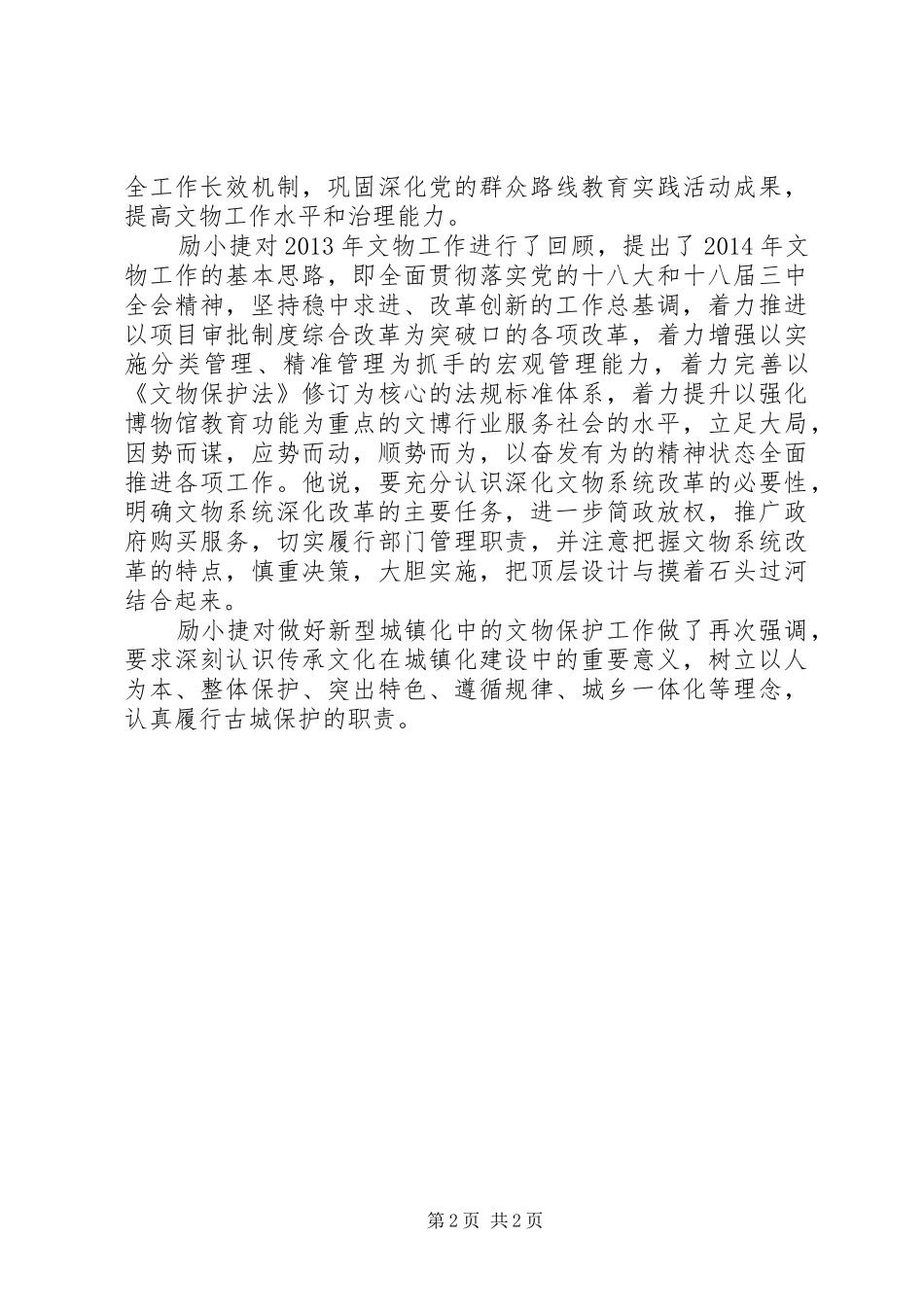 全工作长效机制，巩固深化党的群众路线教育实践活动成果，提高文物工作水平和治理能力。

励小捷对2013年文物工作进行了回顾，提出了2014年文物工作的基本思路，即全面贯彻落实党的十八大和十八届三中全会精神，坚持稳中求进、改革创新的工作总基调，着力推进以项目审批制度综合改革为突破口的各项改革，着力增强以实施分类管理、精准管理为抓手的宏观管理能力，着力完善以《文物保护法》修订为核心的法规标准体系，着力提升以强化博物馆教育功能为重点的文博行业服务社会的水平，立足大局，因势而谋，应势而动，顺势而为，以奋发有为的精神状态全面推进各项工作。他说，要充分认识深化文物系统改革的必要性，明确文物系统深化改革的主要任务，进一步简政放权，推广政府购买服务，切实履行部门管理职责，并注意把握文物系统改革的特点，慎重决策，大胆实施，把顶层设计与摸着石头过河结合起来。

励小捷对做好新型城镇化中的文物保护工作做了再次强调，要求深刻认识传承文化在城镇化建设中的重要意义，树立以人为本、整体保护、突出特色、遵循规律、城乡一体化等理念，认真履行古城保护的职责。

第2页 共2页